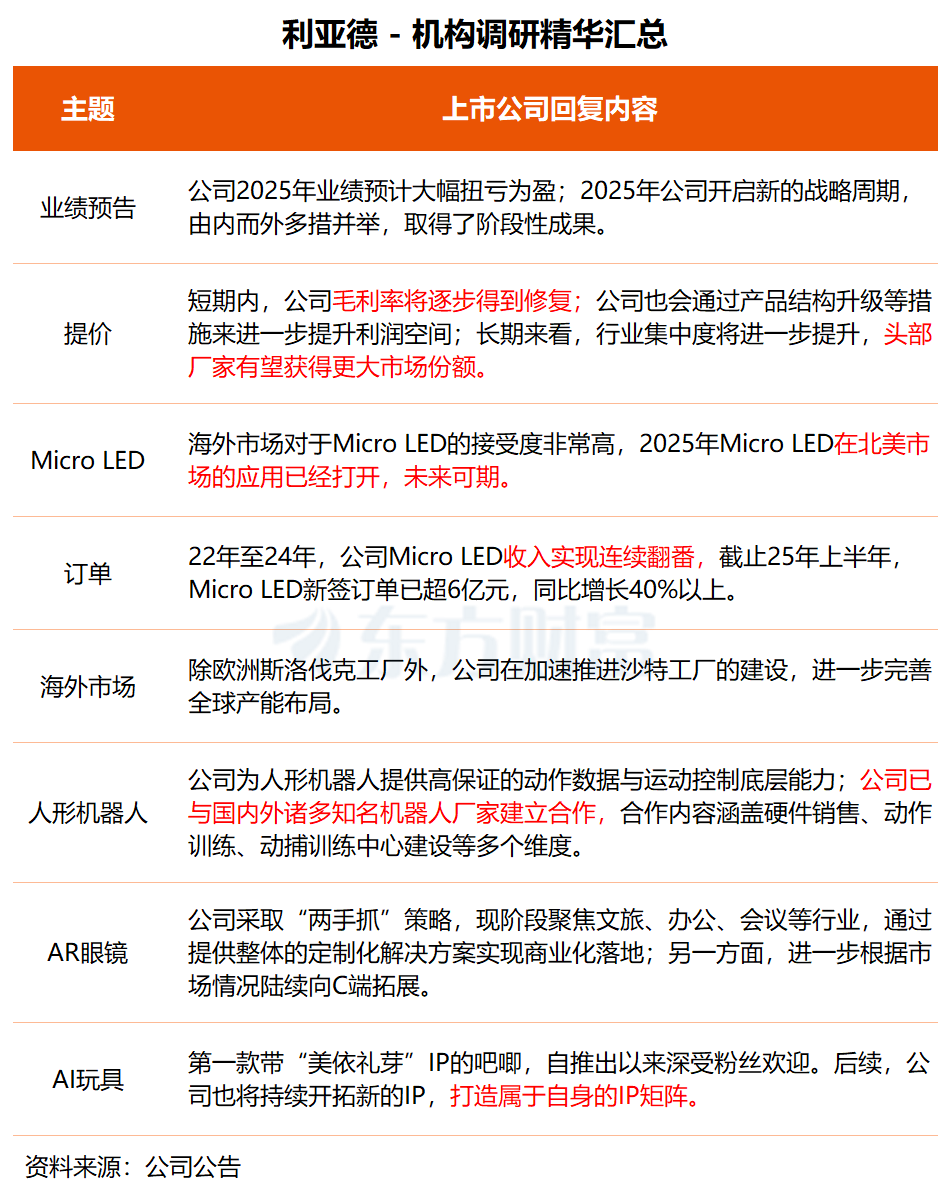 利亚德 - 机构调研精华汇总

| 主题 | 上市公司回复内容 |
|---|---|
| 业绩预告 | 公司2025年业绩预计大幅扭亏为盈；2025年公司开启新的战略周期，由内而外多措并举，取得了阶段性成果。 |
| 提价 | 短期内，公司毛利率将逐步得到修复；公司也会通过产品结构升级等措施来进一步提升利润空间；长期来看，行业集中度将进一步提升，头部厂家有望获得更大市场份额。 |
| Micro LED | 海外市场对于Micro LED的接受度非常高，2025年Micro LED在北美市场的应用已经打开，未来可期。 |
| 订单 | 22年至24年，公司Micro LED收入实现连续翻番，截止25年上半年，Micro LED新签订单已超6亿元，同比增长40%以上。 |
| 海外市场 | 除欧洲斯洛伐克工厂外，公司在加速推进沙特工厂的建设，进一步完善全球产能布局。 |
| 人形机器人 | 公司为人形机器人提供高保证的动作数据与运动控制底层能力；公司已与国内外诸多知名机器人厂家建立合作，合作内容涵盖硬件销售、动作训练、动捕训练中心建设等多个维度。 |
| AR眼镜 | 公司采取“两手抓”策略，现阶段聚焦文旅、办公、会议等行业，通过提供整体的定制化解决方案实现商业化落地；另一方面，进一步根据市场情况陆续向C端拓展。 |
| AI玩具 | 第一款带“美依礼芽”IP的吧唧，自推出以来深受粉丝欢迎。后续，公司也将持续开拓新的IP，打造属于自身的IP矩阵。 |

东方财富

资料来源：公司公告